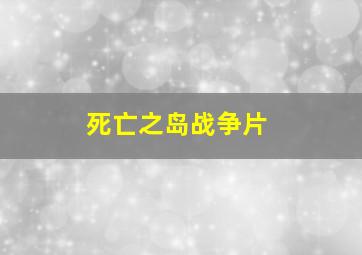 死亡之岛战争片